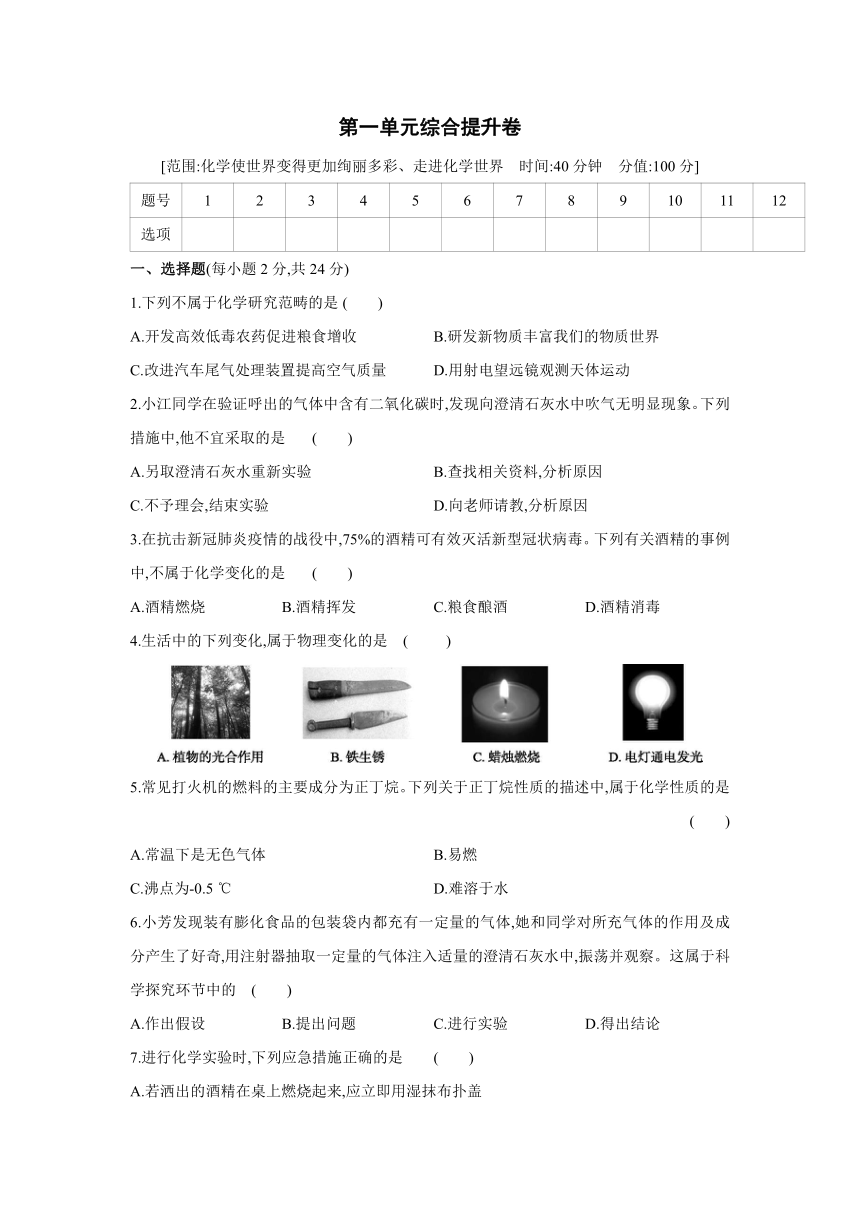 第一单元综合提升卷

[范围:化学使世界变得更加绚丽多彩、走进化学世界　时间:40 分钟　分值:100 分]

| 题号 | 1 | 2 | 3 | 4 | 5 | 6 | 7 | 8 | 9 | 10 | 11 | 12 |
|---|---|---|---|---|---|---|---|---|---|---|---|---|
| 选项 | | | | | | | | | | | | |

一、选择题(每小题 2 分,共 24 分)

1.下列不属于化学研究范畴的是 (　　)

A.开发高效低毒农药促进粮食增收　　B.研发新物质丰富我们的物质世界

C.改进汽车尾气处理装置提高空气质量　　D.用射电望远镜观测天体运动

2.小江同学在验证呼出的气体中含有二氧化碳时,发现向澄清石灰水中吹气无明显现象。下列措施中,他不宜采取的是　(　　)

A.另取澄清石灰水重新实验　　B.查找相关资料,分析原因

C.不予理会,结束实验　　D.向老师请教,分析原因

3.在抗击新冠肺炎疫情的战役中,75%的酒精可有效灭活新型冠状病毒。下列有关酒精的事例中,不属于化学变化的是　(　　)

A.酒精燃烧　　B.酒精挥发　　C.粮食酿酒　　D.酒精消毒

4.生活中的下列变化,属于物理变化的是　(　　)

A. 植物的光合作用　　B. 铁生锈　　C. 蜡烛燃烧　　D. 电灯通电发光

5.常见打火机的燃料的主要成分为正丁烷。下列关于正丁烷性质的描述中,属于化学性质的是 (　　)

A.常温下是无色气体　　B.易燃

C.沸点为-0.5 ℃　　D.难溶于水

6.小芳发现装有膨化食品的包装袋内都充有一定量的气体,她和同学对所充气体的作用及成分产生了好奇,用注射器抽取一定量的气体注入适量的澄清石灰水中,振荡并观察。这属于科学探究环节中的　(　　)

A.作出假设　　B.提出问题　　C.进行实验　　D.得出结论

7.进行化学实验时,下列应急措施正确的是　(　　)

A.若洒出的酒精在桌上燃烧起来,应立即用湿抹布扑盖